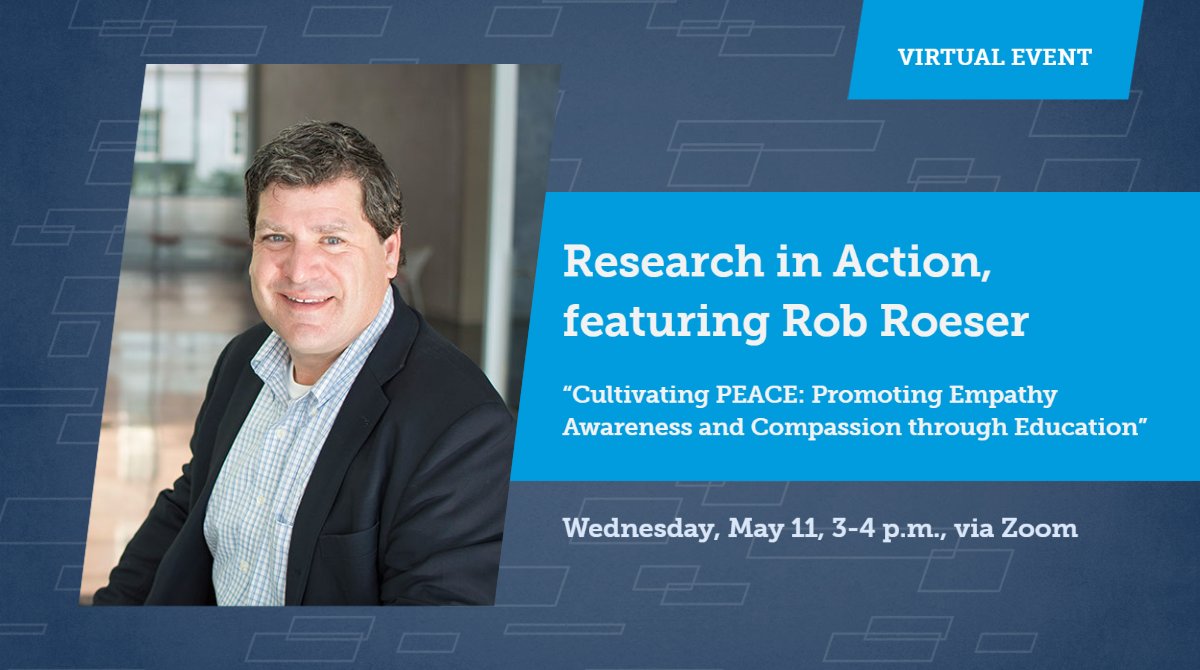 VIRTUAL EVENT

Research in Action, featuring Rob Roeser

“Cultivating PEACE: Promoting Empathy Awareness and Compassion through Education”

Wednesday, May 11, 3-4 p.m., via Zoom